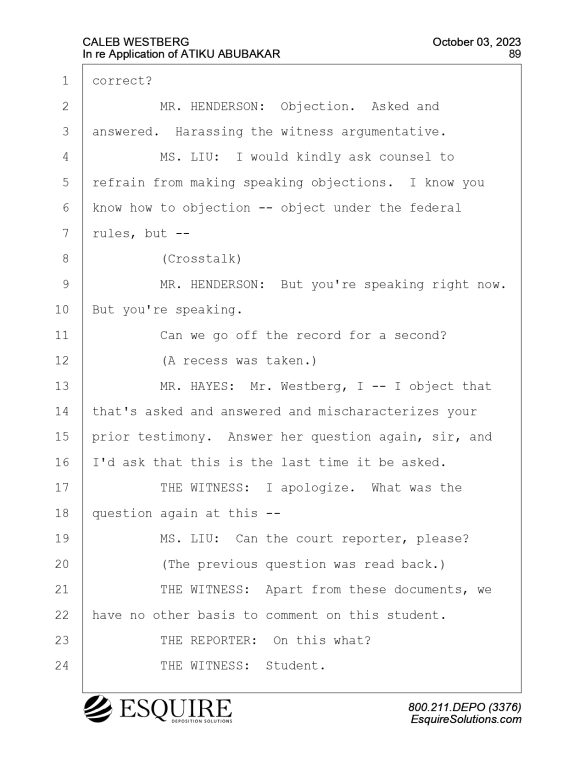 CALEB WESTBERG
In re Application of ATIKU ABUBAKAR

October 03, 2023
89

1 correct?
2 MR. HENDERSON: Objection. Asked and
3 answered. Harassing the witness argumentative.
4 MS. LIU: I would kindly ask counsel to
5 refrain from making speaking objections. I know you
6 know how to objection -- object under the federal
7 rules, but --
8 (Crosstalk)
9 MR. HENDERSON: But you're speaking right now.
10 But you're speaking.
11 Can we go off the record for a second?
12 (A recess was taken.)
13 MR. HAYES: Mr. Westberg, I -- I object that
14 that's asked and answered and mischaracterizes your
15 prior testimony. Answer her question again, sir, and
16 I'd ask that this is the last time it be asked.
17 THE WITNESS: I apologize. What was the
18 question again at this --
19 MS. LIU: Can the court reporter, please?
20 (The previous question was read back.)
21 THE WITNESS: Apart from these documents, we
22 have no other basis to comment on this student.
23 THE REPORTER: On this what?
24 THE WITNESS: Student.

ESQUIRE
DEPOSITION SOLUTIONS

800.211.DEPO (3376)
EsquireSolutions.com